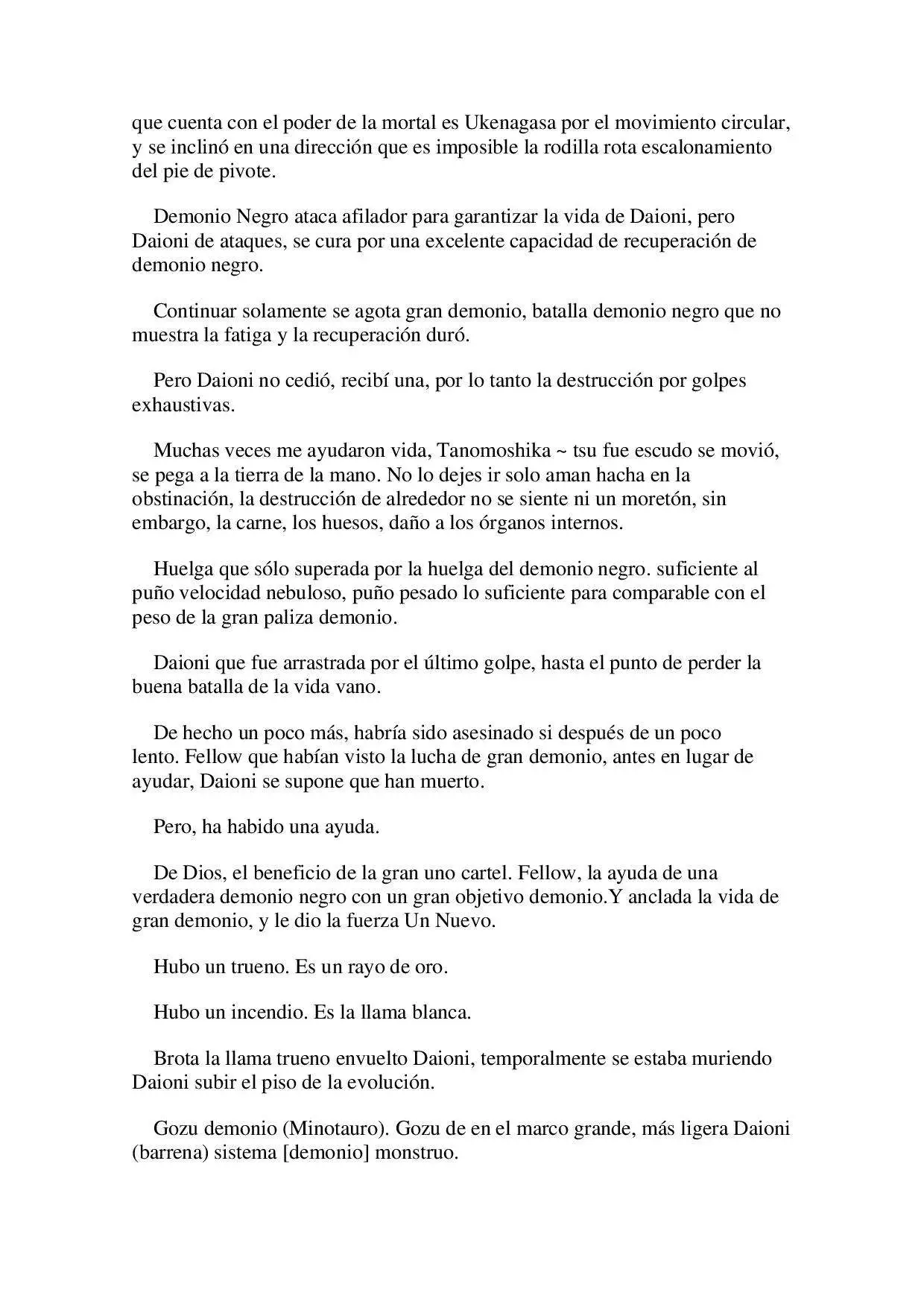 que cuenta con el poder de la mortal es Ukenagasa por el movimiento circular, y se inclinó en una dirección que es imposible la rodilla rota escalonamiento del pie de pivote.

Demonio Negro ataca afilador para garantizar la vida de Daioni, pero Daioni de ataques, se cura por una excelente capacidad de recuperación de demonio negro.

Continuar solamente se agota gran demonio, batalla demonio negro que no muestra la fatiga y la recuperación duró.

Pero Daioni no cedió, recibí una, por lo tanto la destrucción por golpes exhaustivas.

Muchas veces me ayudaron vida, Tanomoshika ~ tsu fue escudo se movió, se pega a la tierra de la mano. No lo dejes ir solo aman hacha en la obstinación, la destrucción de alrededor no se siente ni un moretón, sin embargo, la carne, los huesos, daño a los órganos internos.

Huelga que sólo superada por la huelga del demonio negro. suficiente al puño velocidad nebuloso, puño pesado lo suficiente para comparable con el peso de la gran paliza demonio.

Daioni que fue arrastrada por el último golpe, hasta el punto de perder la buena batalla de la vida vano.

De hecho un poco más, habría sido asesinado si después de un poco lento. Fellow que habían visto la lucha de gran demonio, antes en lugar de ayudar, Daioni se supone que han muerto.

Pero, ha habido una ayuda.

De Dios, el beneficio de la gran uno cartel. Fellow, la ayuda de una verdadera demonio negro con un gran objetivo demonio.Y anclada la vida de gran demonio, y le dio la fuerza Un Nuevo.

Hubo un trueno. Es un rayo de oro.

Hubo un incendio. Es la llama blanca.

Brota la llama trueno envuelto Daioni, temporalmente se estaba muriendo Daioni subir el piso de la evolución.

Gozu demonio (Minotauro). Gozu de en el marco grande, más ligera Daioni (barrena) sistema [demonio] monstruo.